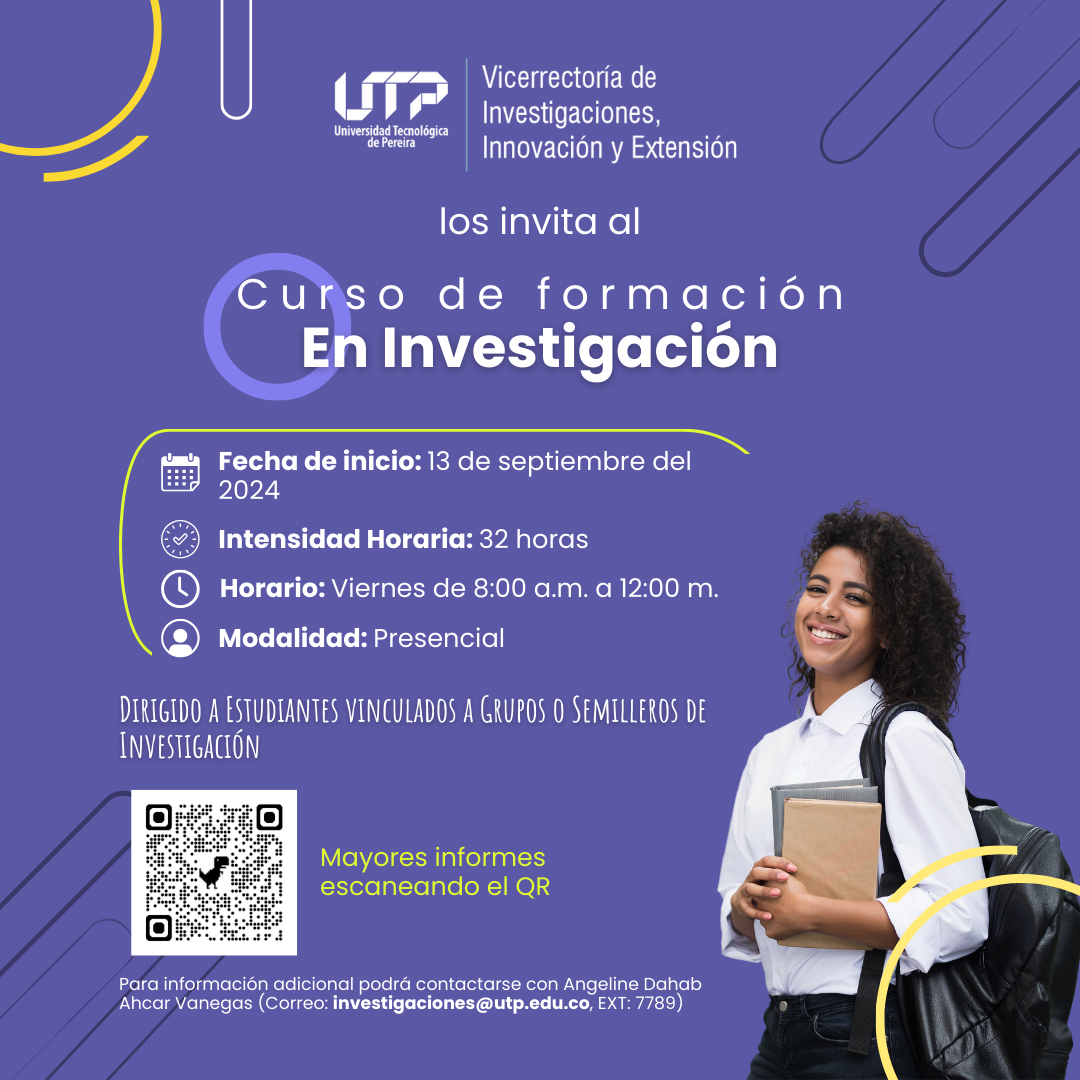 UTP
Universidad Tecnológica de Pereira

Vicerrectoría de Investigaciones, Innovación y Extensión

los invita al

Curso de formación
En Investigación

Fecha de inicio: 13 de septiembre del 2024

Intensidad Horaria: 32 horas

Horario: Viernes de 8:00 a.m. a 12:00 m.

Modalidad: Presencial

Dirigido a Estudiantes vinculados a Grupos o Semilleros de Investigación

Mayores informes escaneando el QR

Para información adicional podrá contactarse con Angeline Dahab Ahcar Vanegas (Correo: investigaciones@utp.edu.co, EXT: 7789)